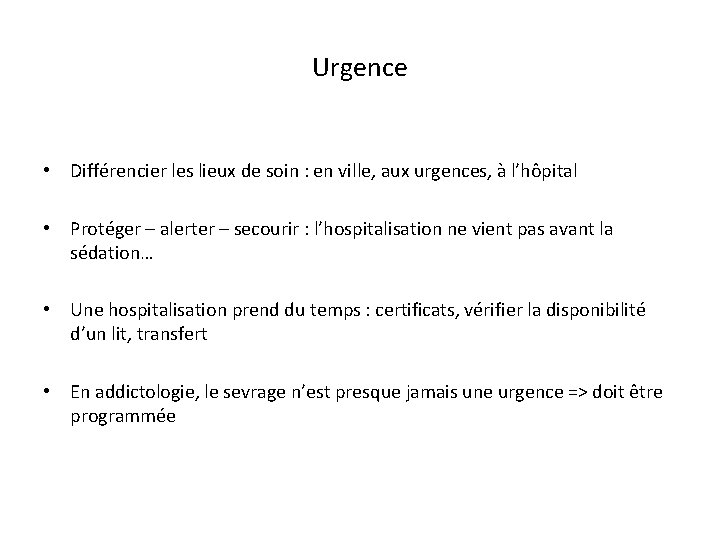 Urgence

• Différencier les lieux de soin : en ville, aux urgences, à l'hôpital

• Protéger – alerter – secourir : l'hospitalisation ne vient pas avant la sédation…

• Une hospitalisation prend du temps : certificats, vérifier la disponibilité d'un lit, transfert

• En addictologie, le sevrage n'est presque jamais une urgence => doit être programmée